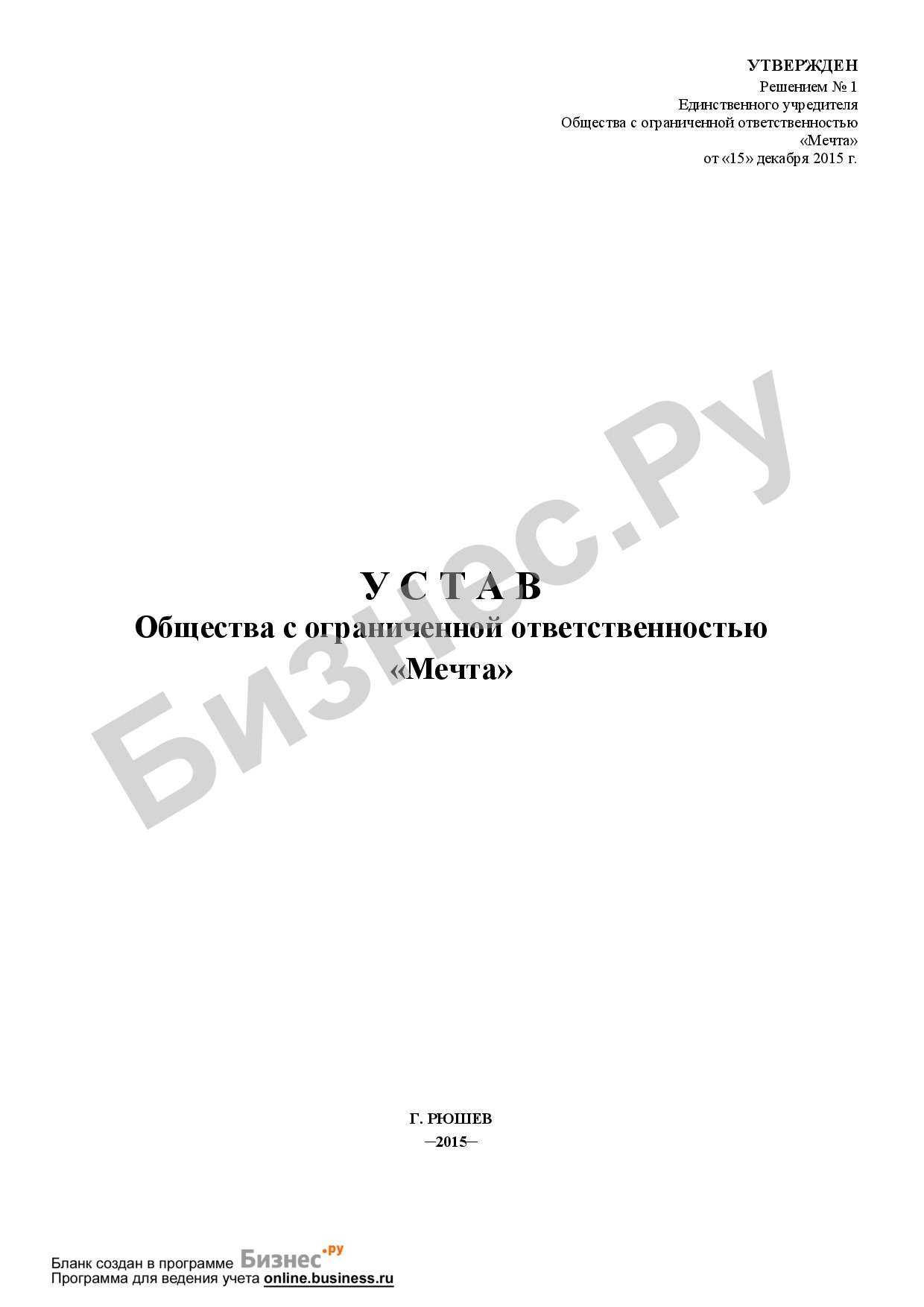 УТВЕРЖДЕН
Решением № 1
Единственного учредителя
Общества с ограниченной ответственностью
«Мечта»
от «15» декабря 2015 г.

Бизнес.Ру

У С Т А В
Общества с ограниченной ответственностью
«Мечта»

Г. РЮШЕВ
─2015─

Бланк создан в программе Бизнес.ру
Программа для ведения учета online.business.ru